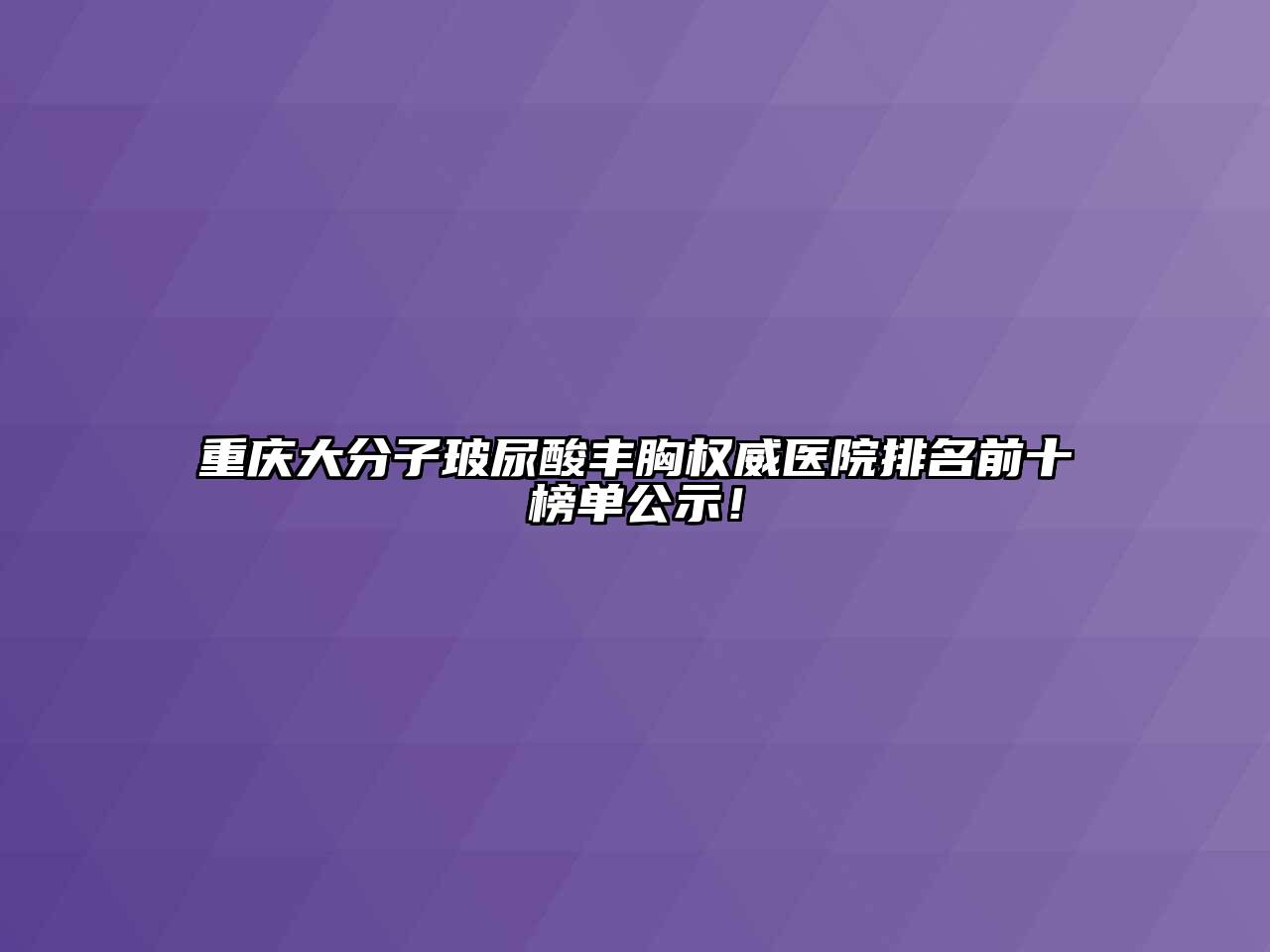 重庆大分子玻尿酸丰胸权威医院排名前十榜单公示！